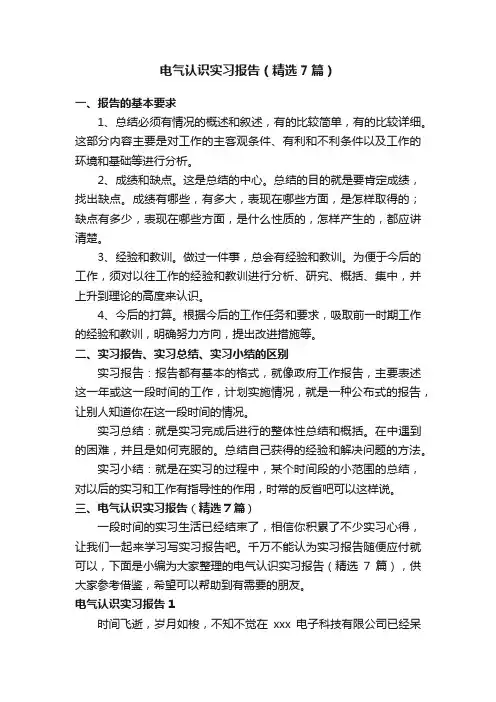 电气认识实习报告（精选7篇）

一、报告的基本要求

1、总结必须有情况的概述和叙述，有的比较简单，有的比较详细。这部分内容主要是对工作的主客观条件、有利和不利条件以及工作的环境和基础等进行分析。

2、成绩和缺点。这是总结的中心。总结的目的就是要肯定成绩，找出缺点。成绩有哪些，有多大，表现在哪些方面，是怎样取得的；缺点有多少，表现在哪些方面，是什么性质的，怎样产生的，都应讲清楚。

3、经验和教训。做过一件事，总会有经验和教训。为便于今后的工作，须对以往工作的经验和教训进行分析、研究、概括、集中，并上升到理论的高度来认识。

4、今后的打算。根据今后的工作任务和要求，吸取前一时期工作的经验和教训，明确努力方向，提出改进措施等。

二、实习报告、实习总结、实习小结的区别

实习报告：报告都有基本的格式，就像政府工作报告，主要表述这一年或这一段时间的工作，计划实施情况，就是一种公布式的报告，让别人知道你在这一段时间的情况。

实习总结：就是实习完成后进行的整体性总结和概括。在中遇到的困难，并且是如何克服的。总结自己获得的经验和解决问题的方法。

实习小结：就是在实习的过程中，某个时间段的小范围的总结，对以后的实习和工作有指导性的作用，时常的反省吧可以这样说。

三、电气认识实习报告（精选7篇）

一段时间的实习生活已经结束了，相信你积累了不少实习心得，让我们一起来学习写实习报告吧。千万不能认为实习报告随便应付就可以，下面是小编为大家整理的电气认识实习报告（精选 7 篇），供大家参考借鉴，希望可以帮助到有需要的朋友。

电气认识实习报告 1

时间飞逝，岁月如梭，不知不觉在 xxx 电子科技有限公司已经呆